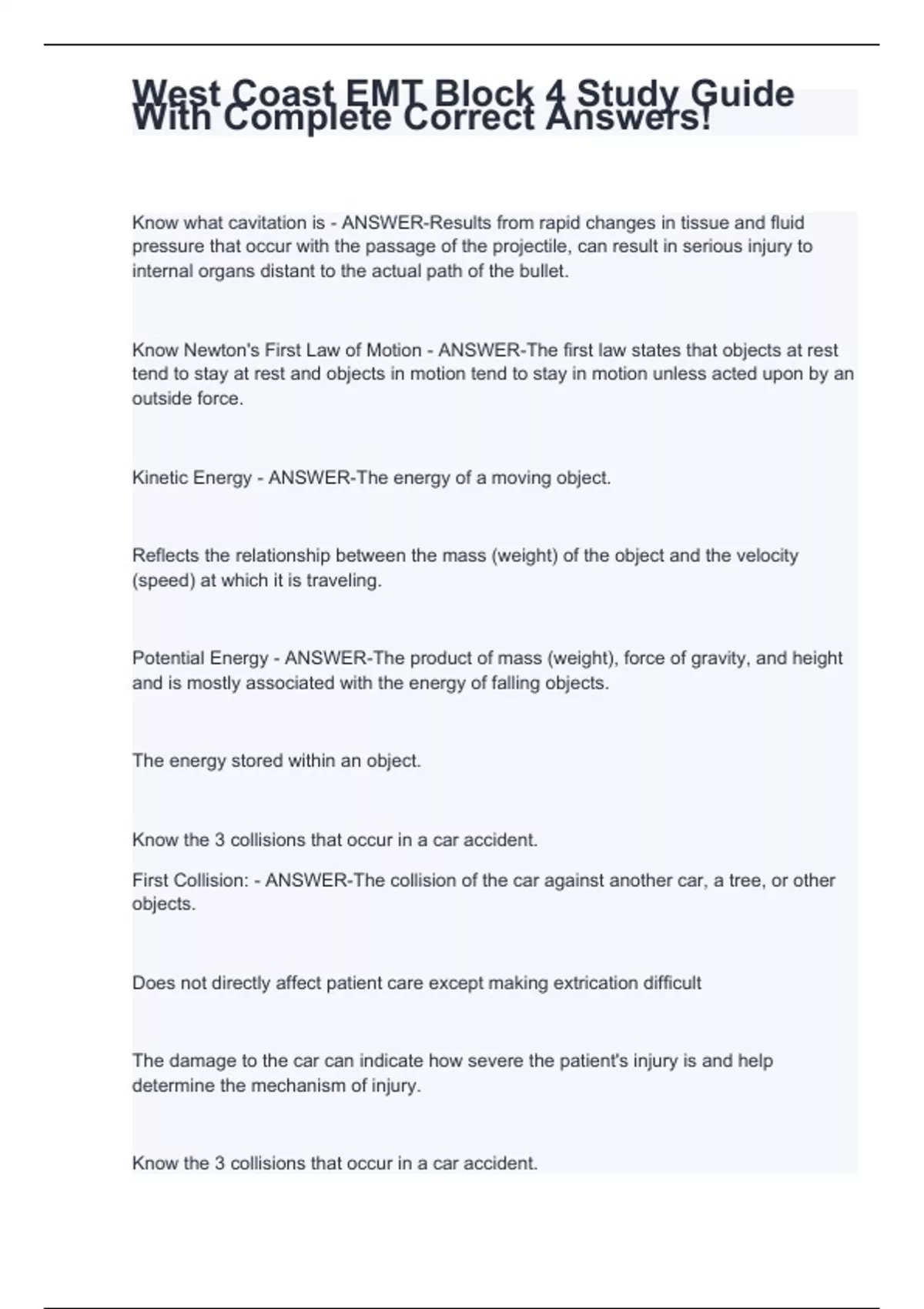 West Coast EMT Block 4 Study Guide With Complete Correct Answers!

Know what cavitation is - ANSWER-Results from rapid changes in tissue and fluid pressure that occur with the passage of the projectile, can result in serious injury to internal organs distant to the actual path of the bullet.

Know Newton's First Law of Motion - ANSWER-The first law states that objects at rest tend to stay at rest and objects in motion tend to stay in motion unless acted upon by an outside force.

Kinetic Energy - ANSWER-The energy of a moving object.

Reflects the relationship between the mass (weight) of the object and the velocity (speed) at which it is traveling.

Potential Energy - ANSWER-The product of mass (weight), force of gravity, and height and is mostly associated with the energy of falling objects.

The energy stored within an object.

Know the 3 collisions that occur in a car accident.

First Collision: - ANSWER-The collision of the car against another car, a tree, or other objects.

Does not directly affect patient care except making extrication difficult

The damage to the car can indicate how severe the patient's injury is and help determine the mechanism of injury.

Know the 3 collisions that occur in a car accident.